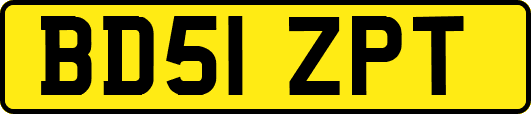 BD51 ZPT